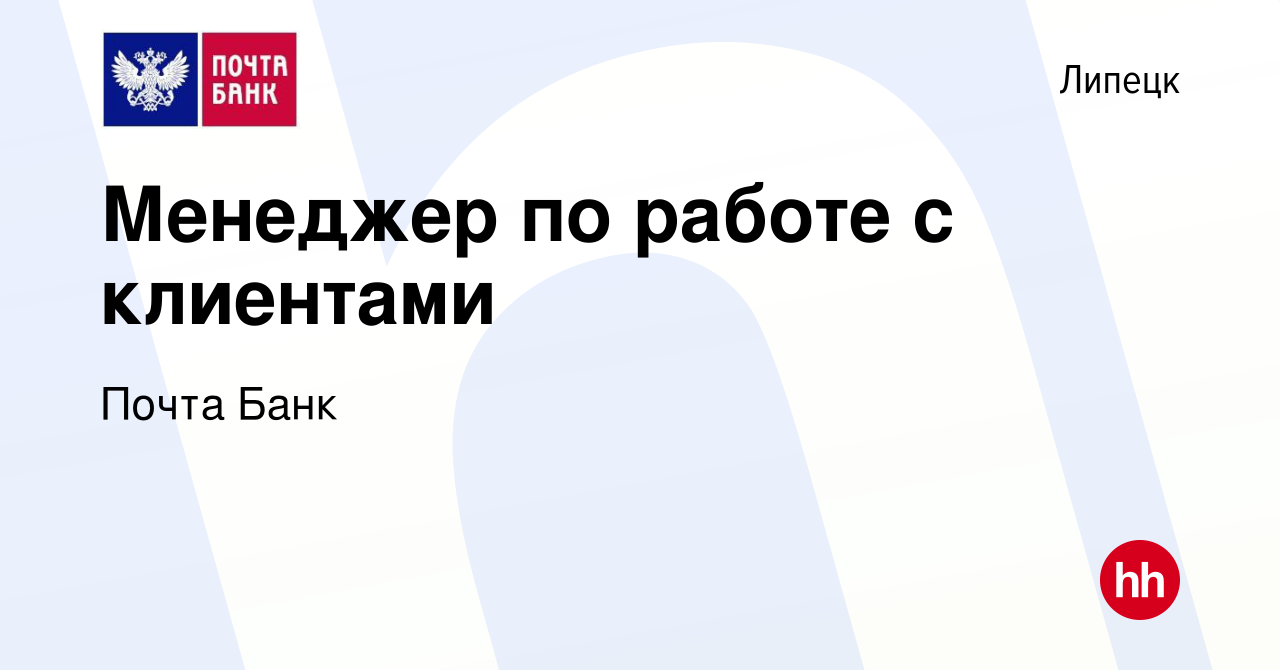 ПОЧТА БАНК

Липецк

Менеджер по работе с клиентами

Почта Банк

hh